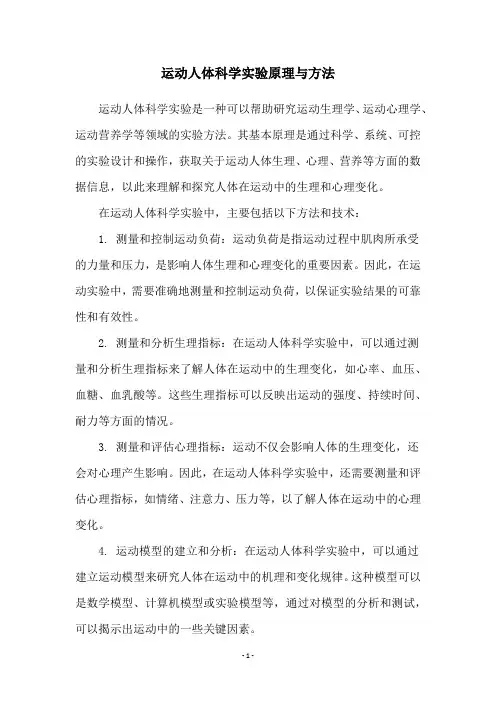 运动人体科学实验原理与方法

运动人体科学实验是一种可以帮助研究运动生理学、运动心理学、运动营养学等领域的实验方法。其基本原理是通过科学、系统、可控的实验设计和操作，获取关于运动人体生理、心理、营养等方面的数据信息，以此来理解和探究人体在运动中的生理和心理变化。

在运动人体科学实验中，主要包括以下方法和技术：

1. 测量和控制运动负荷：运动负荷是指运动过程中肌肉所承受的力量和压力，是影响人体生理和心理变化的重要因素。因此，在运动实验中，需要准确地测量和控制运动负荷，以保证实验结果的可靠性和有效性。

2. 测量和分析生理指标：在运动人体科学实验中，可以通过测量和分析生理指标来了解人体在运动中的生理变化，如心率、血压、血糖、血乳酸等。这些生理指标可以反映出运动的强度、持续时间、耐力等方面的情况。

3. 测量和评估心理指标：运动不仅会影响人体的生理变化，还会对心理产生影响。因此，在运动人体科学实验中，还需要测量和评估心理指标，如情绪、注意力、压力等，以了解人体在运动中的心理变化。

4. 运动模型的建立和分析：在运动人体科学实验中，可以通过建立运动模型来研究人体在运动中的机理和变化规律。这种模型可以是数学模型、计算机模型或实验模型等，通过对模型的分析和测试，可以揭示出运动中的一些关键因素。

- 1 -